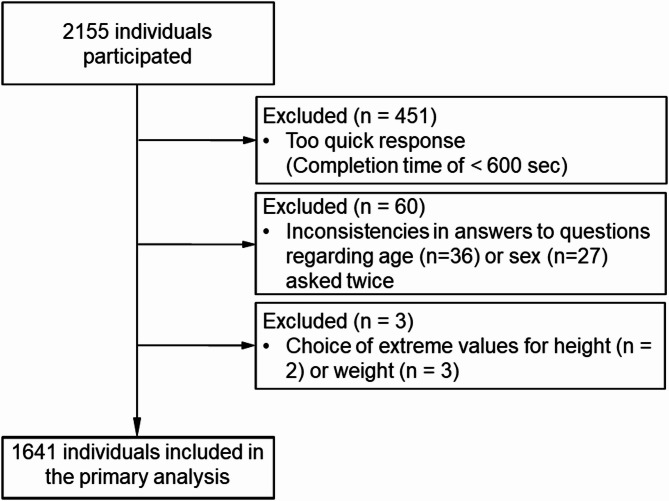 2155 individuals participated

Excluded (n = 451)
• Too quick response (Completion time of < 600 sec)

Excluded (n = 60)
• Inconsistencies in answers to questions regarding age (n=36) or sex (n=27) asked twice

Excluded (n = 3)
• Choice of extreme values for height (n = 2) or weight (n = 3)

1641 individuals included in the primary analysis